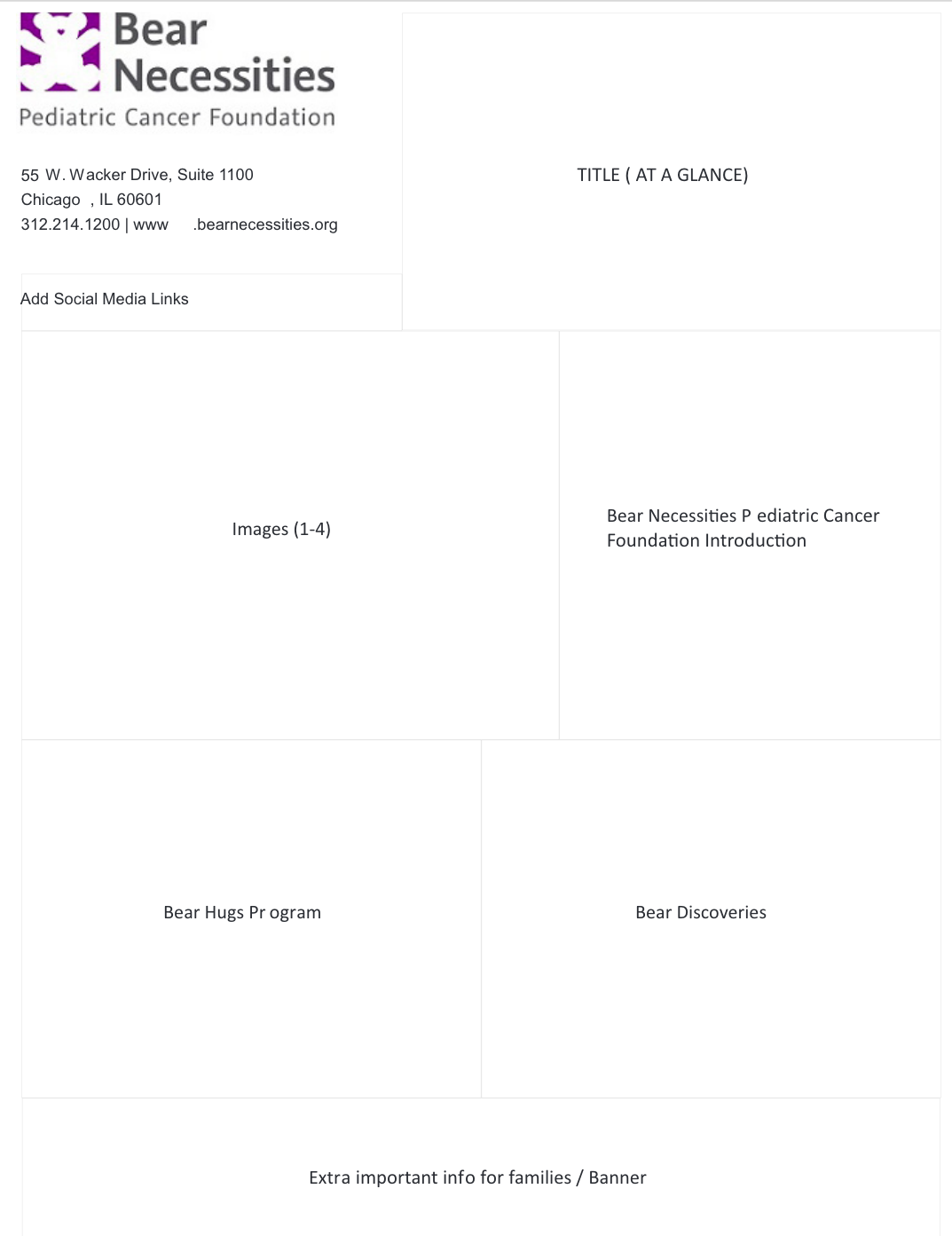 Bear Necessities
Pediatric Cancer Foundation

55 W. Wacker Drive, Suite 1100
Chicago , IL 60601
312.214.1200 | www .bearnecessities.org

Add Social Media Links

TITLE ( AT A GLANCE)

Images (1-4)

Bear Necessities P ediatric Cancer Foundation Introduction

Bear Hugs Pr ogram

Bear Discoveries

Extra important info for families / Banner